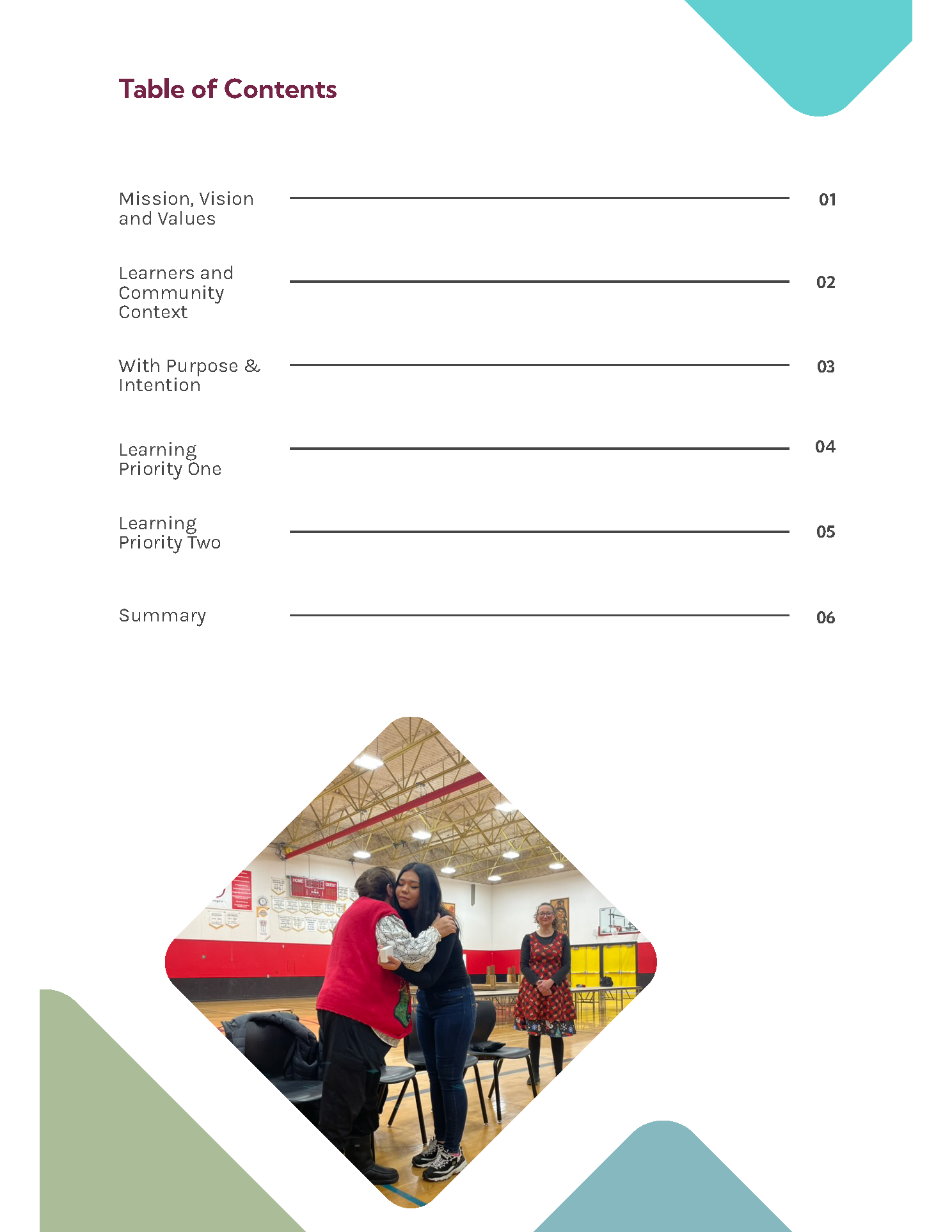 Table of Contents

Mission, Vision and Values 01

Learners and Community Context 02

With Purpose & Intention 03

Learning Priority One 04

Learning Priority Two 05

Summary 06